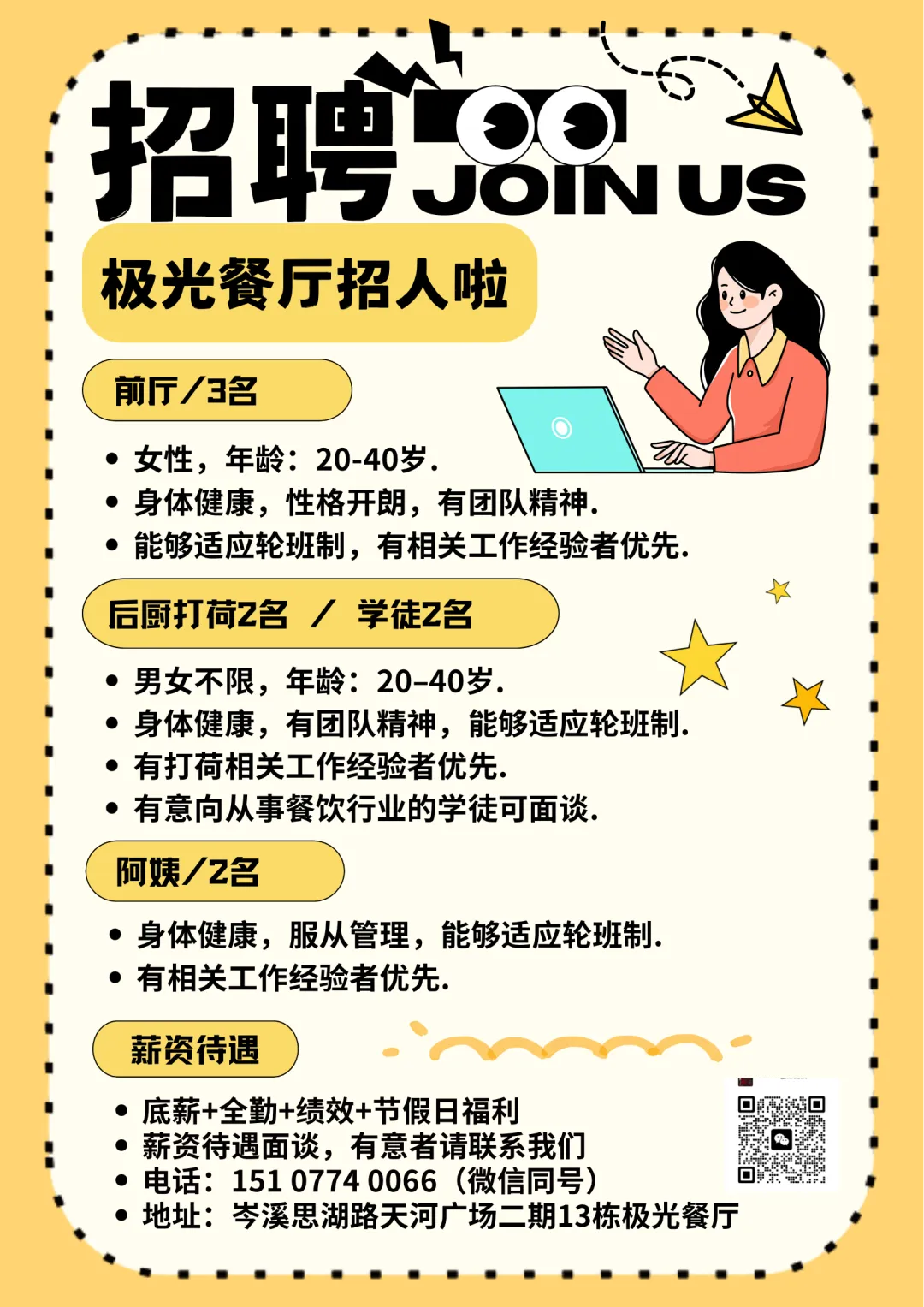 招聘 JOIN US

极光餐厅招人啦

前厅/3名

• 女性，年龄：20-40岁.
• 身体健康，性格开朗，有团队精神.
• 能够适应轮班制，有相关工作经验者优先.

后厨打荷2名 / 学徒2名

• 男女不限，年龄：20–40岁.
• 身体健康，有团队精神，能够适应轮班制.
• 有打荷相关工作经验者优先.
• 有意向从事餐饮行业的学徒可面谈.

阿姨/2名

• 身体健康，服从管理，能够适应轮班制.
• 有相关工作经验者优先.

薪资待遇

• 底薪+全勤+绩效+节假日福利
• 薪资待遇面谈，有意者请联系我们
• 电话：151 0774 0066（微信同号）
• 地址：岑溪思湖路天河广场二期13栋极光餐厅